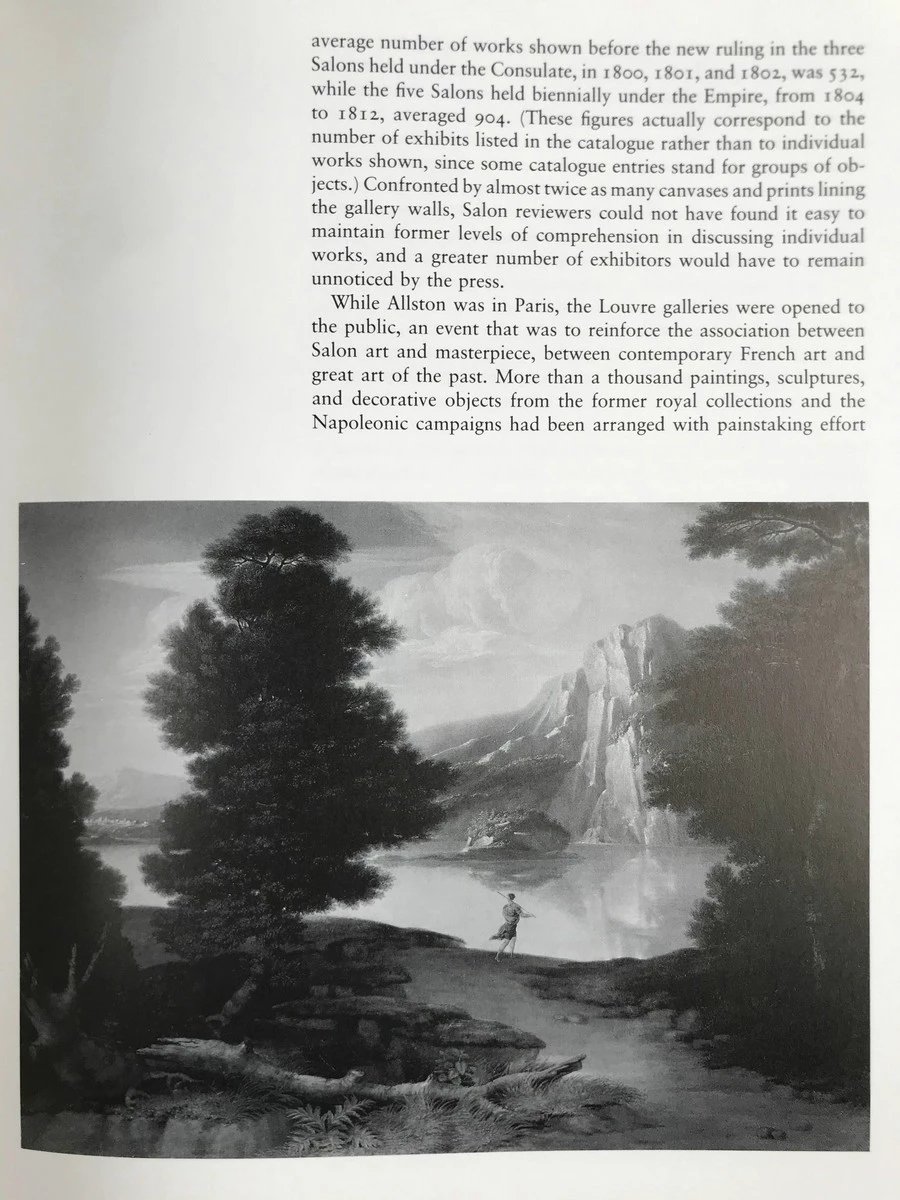 average number of works shown before the new ruling in the three Salons held under the Consulate, in 1800, 1801, and 1802, was 532, while the five Salons held biennially under the Empire, from 1804 to 1812, averaged 904. (These figures actually correspond to the number of exhibits listed in the catalogue rather than to individual works shown, since some catalogue entries stand for groups of objects.) Confronted by almost twice as many canvases and prints lining the gallery walls, Salon reviewers could not have found it easy to maintain former levels of comprehension in discussing individual works, and a greater number of exhibitors would have to remain unnoticed by the press.

While Allston was in Paris, the Louvre galleries were opened to the public, an event that was to reinforce the association between Salon art and masterpiece, between contemporary French art and great art of the past. More than a thousand paintings, sculptures, and decorative objects from the former royal collections and the Napoleonic campaigns had been arranged with painstaking effort